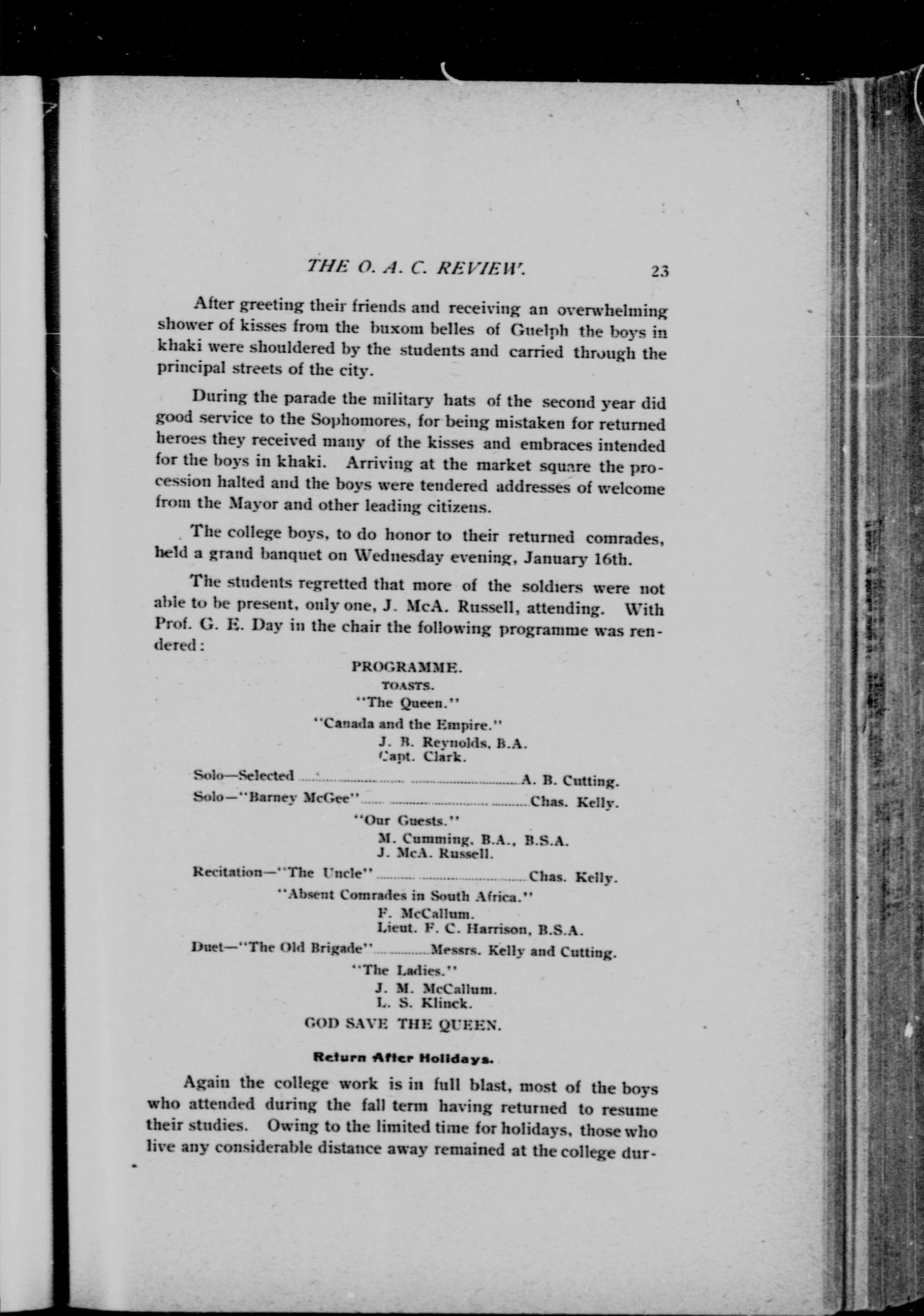 THE O. A. C. REVIEW. 23

After greeting their friends and receiving an overwhelming shower of kisses from the buxom belles of Guelph the boys in khaki were shouldered by the students and carried through the principal streets of the city.

During the parade the military hats of the second year did good service to the Sophomores, for being mistaken for returned heroes they received many of the kisses and embraces intended for the boys in khaki. Arriving at the market square the procession halted and the boys were tendered addresses of welcome from the Mayor and other leading citizens.

The college boys, to do honor to their returned comrades, held a grand banquet on Wednesday evening, January 16th.

The students regretted that more of the soldiers were not able to be present, only one, J. McA. Russell, attending. With Prof. G. E. Day in the chair the following programme was rendered:

PROGRAMME.
TOASTS.
"The Queen."
"Canada and the Empire."
J. B. Reynolds, B.A.
Capt. Clark.
Solo—Selected ........................ A. B. Cutting.
Solo—"Barney McGee" ........................ Chas. Kelly.
"Our Guests."
M. Cumming, B.A., B.S.A.
J. McA. Russell.
Recitation—"The Uncle" ........................ Chas. Kelly.
"Absent Comrades in South Africa."
F. McCallum.
Lieut. F. C. Harrison, B.S.A.
Duet—"The Old Brigade" ............ Messrs. Kelly and Cutting.
"The Ladies."
J. M. McCallum.
L. S. Klinck.
GOD SAVE THE QUEEN.

Return After Holidays.

Again the college work is in full blast, most of the boys who attended during the fall term having returned to resume their studies. Owing to the limited time for holidays, those who live any considerable distance away remained at the college dur-